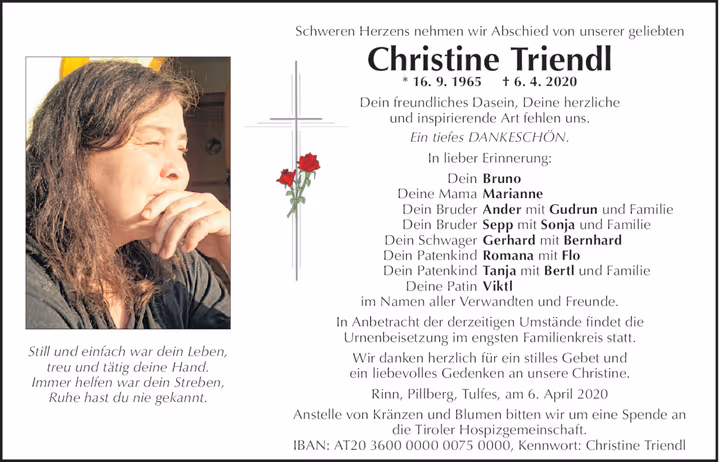 Still und einfach war dein Leben,
treu und tätig deine Hand.
Immer helfen war dein Streben,
Ruhe hast du nie gekannt.

Schweren Herzens nehmen wir Abschied von unserer geliebten

Christine Triendl

* 16. 9. 1965 † 6. 4. 2020

Dein freundliches Dasein, Deine herzliche und inspirierende Art fehlen uns.

Ein tiefes DANKESCHÖN.

In lieber Erinnerung:

Dein Bruno
Deine Mama Marianne
Dein Bruder Ander mit Gudrun und Familie
Dein Bruder Sepp mit Sonja und Familie
Dein Schwager Gerhard mit Bernhard
Dein Patenkind Romana mit Flo
Dein Patenkind Tanja mit Bertl und Familie
Deine Patin Viktl
im Namen aller Verwandten und Freunde.

In Anbetracht der derzeitigen Umstände findet die Urnenbeisetzung im engsten Familienkreis statt.

Wir danken herzlich für ein stilles Gebet und ein liebevolles Gedenken an unsere Christine.

Rinn, Pillberg, Tulfes, am 6. April 2020

Anstelle von Kränzen und Blumen bitten wir um eine Spende an die Tiroler Hospizgemeinschaft.
IBAN: AT20 3600 0000 0075 0000, Kennwort: Christine Triendl